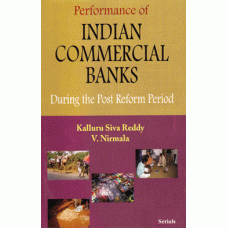 Performance of
INDIAN COMMERCIAL BANKS
During the Post Reform Period

Kalluru Siva Reddy
V. Nirmala

Serials